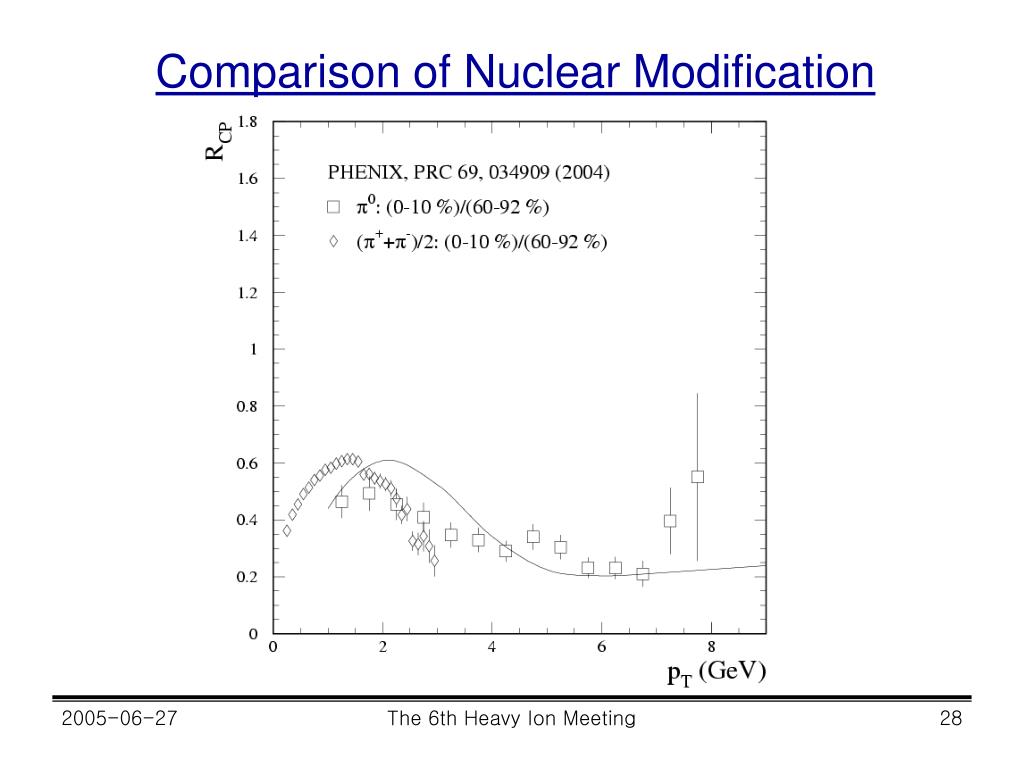 Comparison of Nuclear Modification

$R_{CP}$

1.8
1.6
1.4
1.2
1
0.8
0.6
0.4
0.2
0

PHENIX, PRC 69, 034909 (2004)
□ $\pi^0$: (0-10 %)/(60-92 %)
◇ $(\pi^+ + \pi^-)/2$: (0-10 %)/(60-92 %)

0
2
4
6
8

$p_T$ (GeV)

2005-06-27
The 6th Heavy Ion Meeting
28